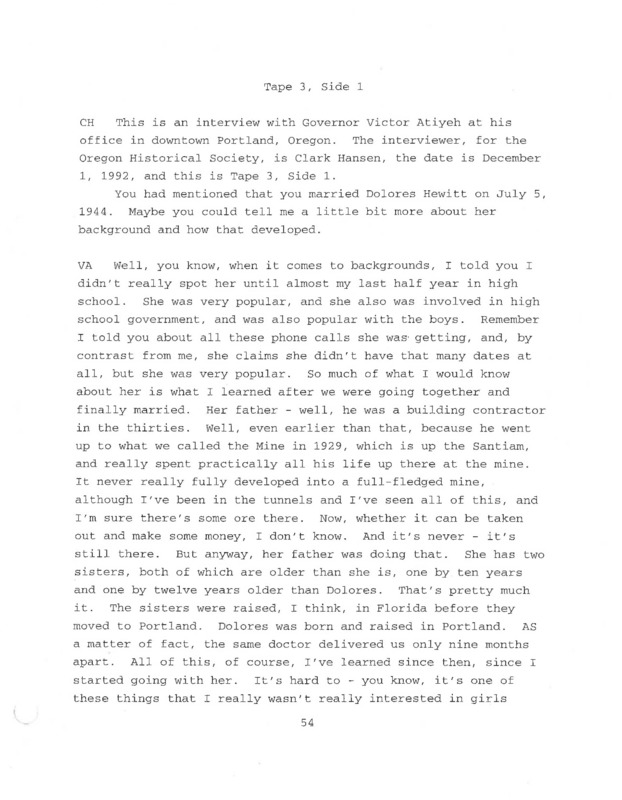 Tape 3, Side 1

CH This is an interview with Governor Victor Atiyeh at his office in downtown Portland, Oregon. The interviewer, for the Oregon Historical Society, is Clark Hansen, the date is December 1, 1992, and this is Tape 3, Side 1.

You had mentioned that you married Dolores Hewitt on July 5, 1944. Maybe you could tell me a little bit more about her background and how that developed.

VA Well, you know, when it comes to backgrounds, I told you I didn't really spot her until almost my last half year in high school. She was very popular, and she also was involved in high school government, and was also popular with the boys. Remember I told you about all these phone calls she was getting, and, by contrast from me, she claims she didn't have that many dates at all, but she was very popular. So much of what I would know about her is what I learned after we were going together and finally married. Her father - well, he was a building contractor in the thirties. Well, even earlier than that, because he went up to what we called the Mine in 1929, which is up the Santiam, and really spent practically all his life up there at the mine. It never really fully developed into a full-fledged mine, although I've been in the tunnels and I've seen all of this, and I'm sure there's some ore there. Now, whether it can be taken out and make some money, I don't know. And it's never - it's still there. But anyway, her father was doing that. She has two sisters, both of which are older than she is, one by ten years and one by twelve years older than Dolores. That's pretty much it. The sisters were raised, I think, in Florida before they moved to Portland. Dolores was born and raised in Portland. AS a matter of fact, the same doctor delivered us only nine months apart. All of this, of course, I've learned since then, since I started going with her. It's hard to - you know, it's one of these things that I really wasn't really interested in girls

54